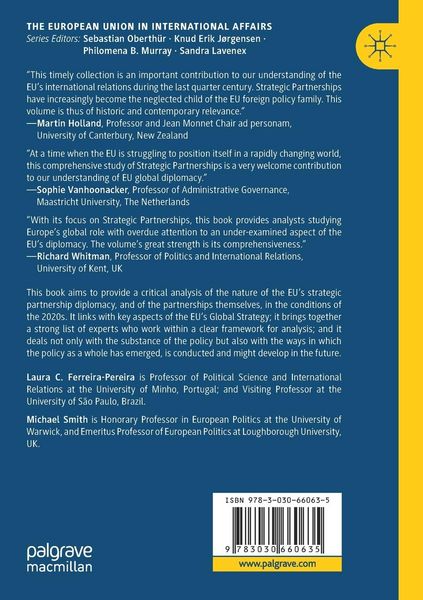 THE EUROPEAN UNION IN INTERNATIONAL AFFAIRS
Series Editors: Sebastian Oberthür · Knud Erik Jørgensen · Philomena B. Murray · Sandra Lavenex

"This timely collection is an important contribution to our understanding of the EU's international relations during the last quarter century. Strategic Partnerships have increasingly become the neglected child of the EU foreign policy family. This volume is thus of historic and contemporary relevance."
—Martin Holland, Professor and Jean Monnet Chair ad personam, University of Canterbury, New Zealand

"At a time when the EU is struggling to position itself in a rapidly changing world, this comprehensive study of Strategic Partnerships is a very welcome contribution to our understanding of EU global diplomacy."
—Sophie Vanhoonacker, Professor of Administrative Governance, Maastricht University, The Netherlands

"With its focus on Strategic Partnerships, this book provides analysts studying Europe's global role with overdue attention to an under-examined aspect of the EU's diplomacy. The volume's great strength is its comprehensiveness."
—Richard Whitman, Professor of Politics and International Relations, University of Kent, UK

This book aims to provide a critical analysis of the nature of the EU's strategic partnership diplomacy, and of the partnerships themselves, in the conditions of the 2020s. It links with key aspects of the EU's Global Strategy; it brings together a strong list of experts who work within a clear framework for analysis; and it deals not only with the substance of the policy but also with the ways in which the policy as a whole has emerged, is conducted and might develop in the future.

Laura C. Ferreira-Pereira is Professor of Political Science and International Relations at the University of Minho, Portugal; and Visiting Professor at the University of São Paulo, Brazil.

Michael Smith is Honorary Professor in European Politics at the University of Warwick, and Emeritus Professor of European Politics at Loughborough University, UK.

ISBN 978-3-030-66063-5

9 783030 660635

palgrave macmillan

www.palgrave.com